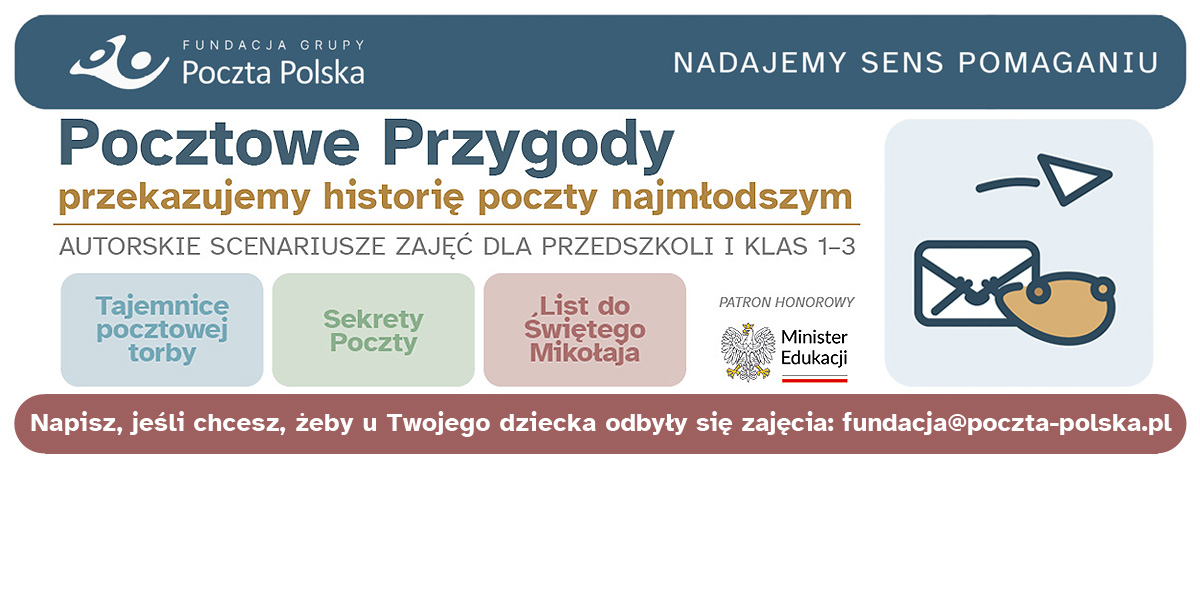 FUNDACJA GRUPY
Poczta Polska

NADAJEMY SENS POMAGANIU

Pocztowe Przygody
przekazujemy historię poczty najmłodszym

AUTORSKIE SCENARIUSZE ZAJĘĆ DLA PRZEDSZKOLI I KLAS 1–3

Tajemnice pocztowej torby

Sekrety Poczty

List do Świętego Mikołaja

PATRON HONOROWY

Minister Edukacji

Napisz, jeśli chcesz, żeby u Twojego dziecka odbyły się zajęcia: fundacja@poczta-polska.pl